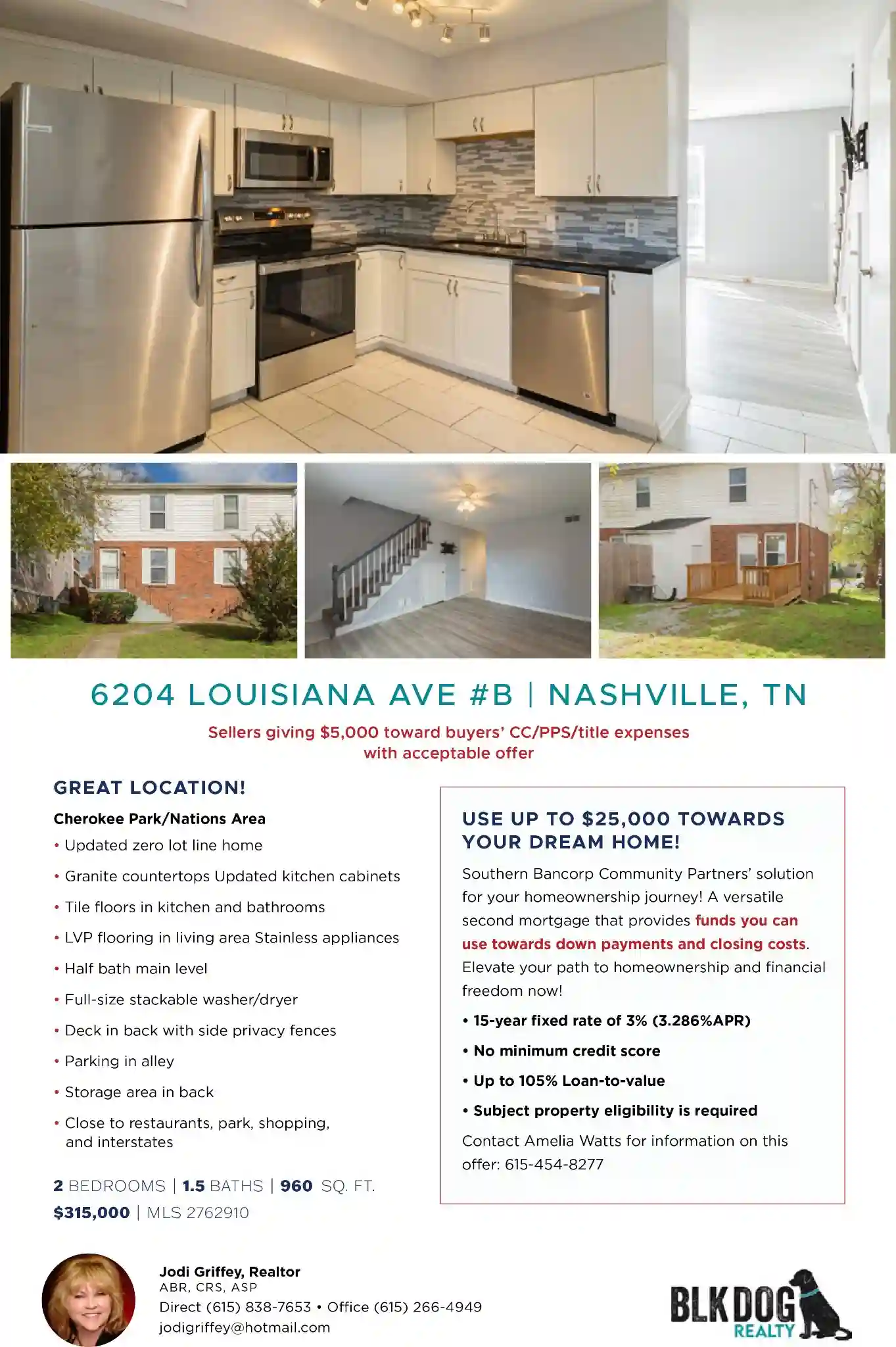 6204 LOUISIANA AVE #B | NASHVILLE, TN

Sellers giving $5,000 toward buyers' CC/PPS/title expenses with acceptable offer

GREAT LOCATION!

Cherokee Park/Nations Area

• Updated zero lot line home
• Granite countertops Updated kitchen cabinets
• Tile floors in kitchen and bathrooms
• LVP flooring in living area Stainless appliances
• Half bath main level
• Full-size stackable washer/dryer
• Deck in back with side privacy fences
• Parking in alley
• Storage area in back
• Close to restaurants, park, shopping, and interstates

2 BEDROOMS | 1.5 BATHS | 960 SQ. FT.
$315,000 | MLS 2762910

USE UP TO $25,000 TOWARDS YOUR DREAM HOME!

Southern Bancorp Community Partners' solution for your homeownership journey! A versatile second mortgage that provides funds you can use towards down payments and closing costs. Elevate your path to homeownership and financial freedom now!

• 15-year fixed rate of 3% (3.286%APR)
• No minimum credit score
• Up to 105% Loan-to-value
• Subject property eligibility is required

Contact Amelia Watts for information on this offer: 615-454-8277

Jodi Griffey, Realtor
ABR, CRS, ASP
Direct (615) 838-7653 • Office (615) 266-4949
jodigriffey@hotmail.com

BLK DOG REALTY